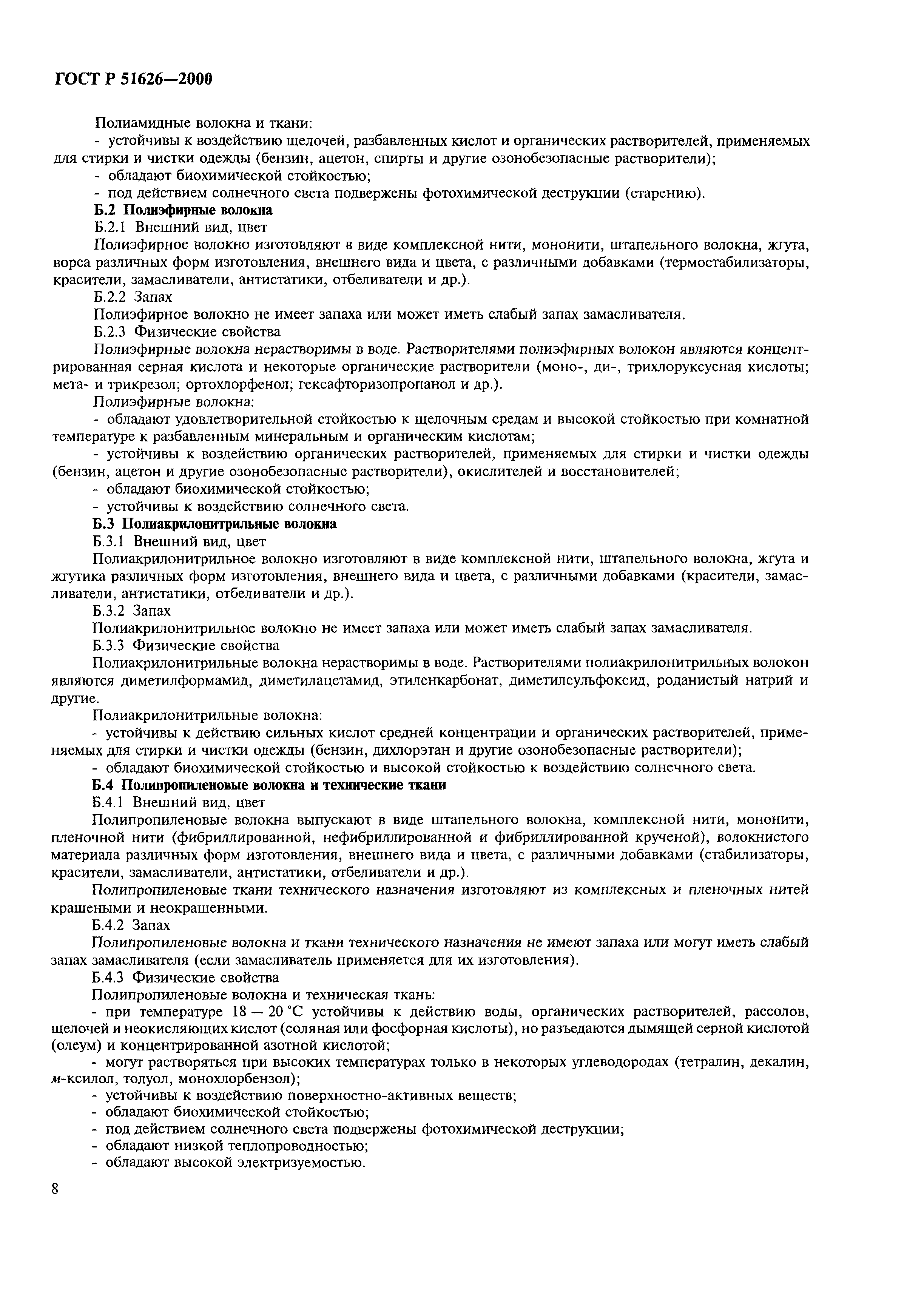 ГОСТ Р 51626—2000

Полиамидные волокна и ткани:

- устойчивы к воздействию щелочей, разбавленных кислот и органических растворителей, применяемых для стирки и чистки одежды (бензин, ацетон, спирты и другие озонобезопасные растворители);

- обладают биохимической стойкостью;

- под действием солнечного света подвержены фотохимической деструкции (старению).

Б.2 Полиэфирные волокна

Б.2.1 Внешний вид, цвет

Полиэфирное волокно изготовляют в виде комплексной нити, мононити, штапельного волокна, жгута, ворса различных форм изготовления, внешнего вида и цвета, с различными добавками (термостабилизаторы, красители, замасливатели, антистатики, отбеливатели и др.).

Б.2.2 Запах

Полиэфирное волокно не имеет запаха или может иметь слабый запах замасливателя.

Б.2.3 Физические свойства

Полиэфирные волокна нерастворимы в воде. Растворителями полиэфирных волокон являются концентрированная серная кислота и некоторые органические растворители (моно-, ди-, трихлоруксусная кислоты; мета- и трикрезол; ортохлорфенол; гексафторизопропанол и др.).

Полиэфирные волокна:

- обладают удовлетворительной стойкостью к щелочным средам и высокой стойкостью при комнатной температуре к разбавленным минеральным и органическим кислотам;

- устойчивы к воздействию органических растворителей, применяемых для стирки и чистки одежды (бензин, ацетон и другие озонобезопасные растворители), окислителей и восстановителей;

- обладают биохимической стойкостью;

- устойчивы к воздействию солнечного света.

Б.3 Полиакрилонитрильные волокна

Б.3.1 Внешний вид, цвет

Полиакрилонитрильное волокно изготовляют в виде комплексной нити, штапельного волокна, жгута и жгутика различных форм изготовления, внешнего вида и цвета, с различными добавками (красители, замасливатели, антистатики, отбеливатели и др.).

Б.3.2 Запах

Полиакрилонитрильное волокно не имеет запаха или может иметь слабый запах замасливателя.

Б.3.3 Физические свойства

Полиакрилонитрильные волокна нерастворимы в воде. Растворителями полиакрилонитрильных волокон являются диметилформамид, диметилацетамид, этиленкарбонат, диметилсульфоксид, роданистый натрий и другие.

Полиакрилонитрильные волокна:

- устойчивы к действию сильных кислот средней концентрации и органических растворителей, применяемых для стирки и чистки одежды (бензин, дихлорэтан и другие озонобезопасные растворители);

- обладают биохимической стойкостью и высокой стойкостью к воздействию солнечного света.

Б.4 Полипропиленовые волокна и технические ткани

Б.4.1 Внешний вид, цвет

Полипропиленовые волокна выпускают в виде штапельного волокна, комплексной нити, мононити, пленочной нити (фибриллированной, нефибриллированной и фибриллированной крученой), волокнистого материала различных форм изготовления, внешнего вида и цвета, с различными добавками (стабилизаторы, красители, замасливатели, антистатики, отбеливатели и др.).

Полипропиленовые ткани технического назначения изготовляют из комплексных и пленочных нитей крашеными и неокрашенными.

Б.4.2 Запах

Полипропиленовые волокна и ткани технического назначения не имеют запаха или могут иметь слабый запах замасливателя (если замасливатель применяется для их изготовления).

Б.4.3 Физические свойства

Полипропиленовые волокна и техническая ткань:

- при температуре 18 — 20 °С устойчивы к действию воды, органических растворителей, рассолов, щелочей и неокисляющих кислот (соляная или фосфорная кислоты), но разъедаются дымящей серной кислотой (олеум) и концентрированной азотной кислотой;

- могут растворяться при высоких температурах только в некоторых углеводородах (тетралин, декалин, м-ксилол, толуол, монохлорбензол);

- устойчивы к воздействию поверхностно-активных веществ;

- обладают биохимической стойкостью;

- под действием солнечного света подвержены фотохимической деструкции;

- обладают низкой теплопроводностью;

- обладают высокой электризуемостью.

8